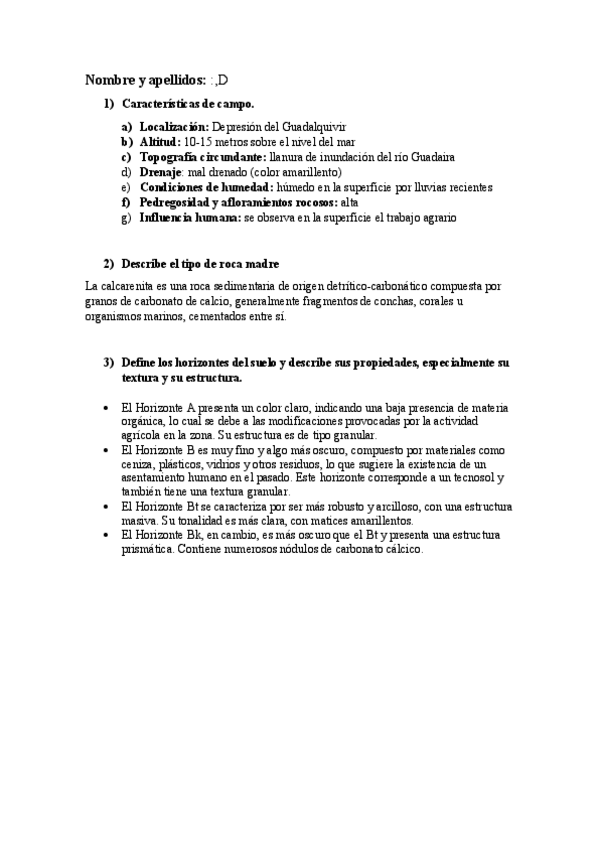 Nombre y apellidos: :,D

1) Características de campo.

a) Localización: Depresión del Guadalquivir
b) Altitud: 10-15 metros sobre el nivel del mar
c) Topografía circundante: llanura de inundación del río Guadaira
d) Drenaje: mal drenado (color amarillento)
e) Condiciones de humedad: húmedo en la superficie por lluvias recientes
f) Pedregosidad y afloramientos rocosos: alta
g) Influencia humana: se observa en la superficie el trabajo agrario

2) Describe el tipo de roca madre

La calcarenita es una roca sedimentaria de origen detrítico-carbonático compuesta por granos de carbonato de calcio, generalmente fragmentos de conchas, corales u organismos marinos, cementados entre sí.

3) Define los horizontes del suelo y describe sus propiedades, especialmente su textura y su estructura.

• El Horizonte A presenta un color claro, indicando una baja presencia de materia orgánica, lo cual se debe a las modificaciones provocadas por la actividad agrícola en la zona. Su estructura es de tipo granular.
• El Horizonte B es muy fino y algo más oscuro, compuesto por materiales como ceniza, plásticos, vidrios y otros residuos, lo que sugiere la existencia de un asentamiento humano en el pasado. Este horizonte corresponde a un tecnosol y también tiene una textura granular.
• El Horizonte Bt se caracteriza por ser más robusto y arcilloso, con una estructura masiva. Su tonalidad es más clara, con matices amarillentos.
• El Horizonte Bk, en cambio, es más oscuro que el Bt y presenta una estructura prismática. Contiene numerosos nódulos de carbonato cálcico.